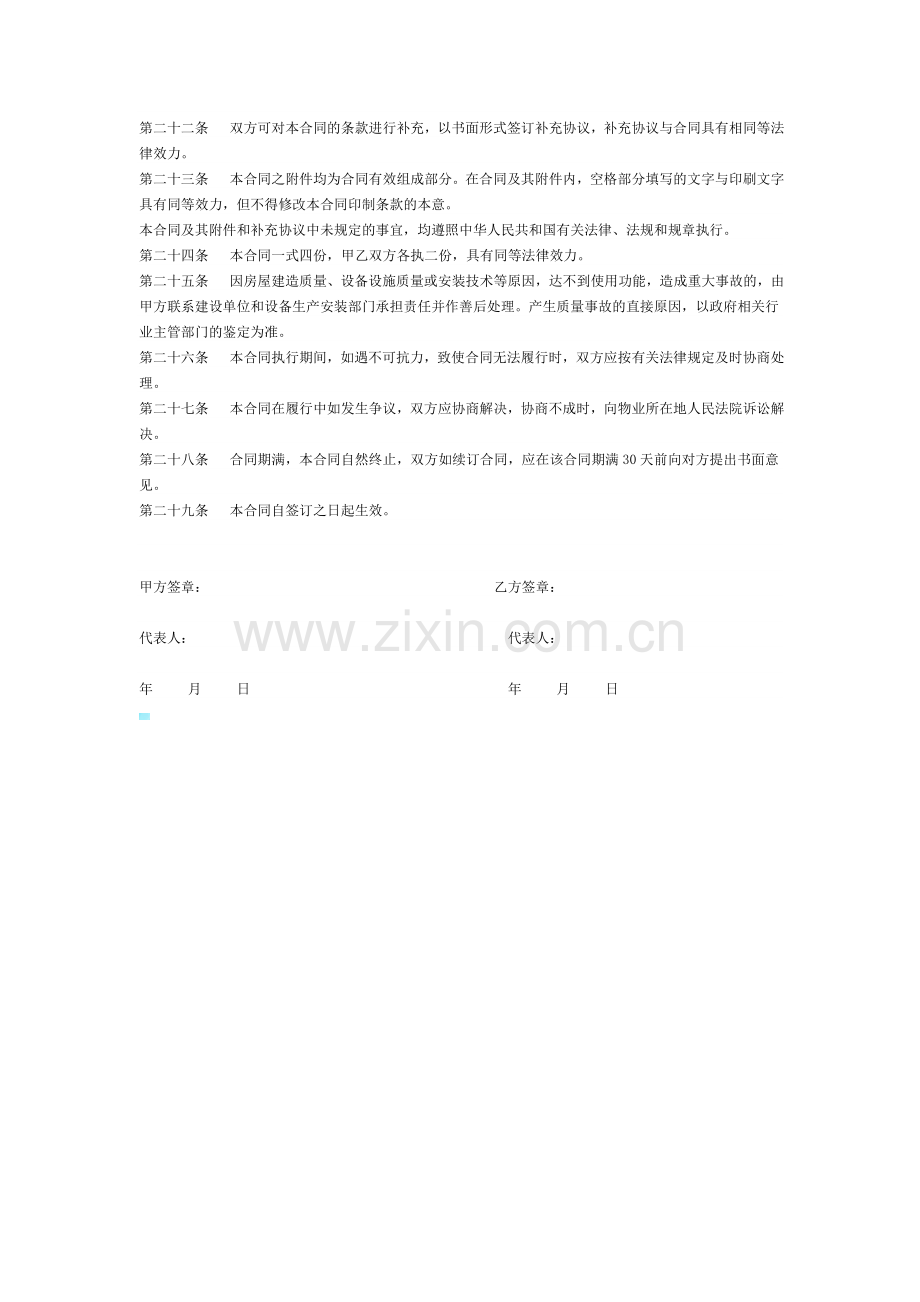 第二十二条 双方可对本合同的条款进行补充，以书面形式签订补充协议，补充协议与合同具有相同等法律效力。

第二十三条 本合同之附件均为合同有效组成部分。在合同及其附件内，空格部分填写的文字与印刷文字具有同等效力，但不得修改本合同印制条款的本意。

本合同及其附件和补充协议中未规定的事宜，均遵照中华人民共和国有关法律、法规和规章执行。

第二十四条 本合同一式四份，甲乙双方各执二份，具有同等法律效力。

第二十五条 因房屋建造质量、设备设施质量或安装技术等原因，达不到使用功能，造成重大事故的，由甲方联系建设单位和设备生产安装部门承担责任并作善后处理。产生质量事故的直接原因，以政府相关行业主管部门的鉴定为准。

第二十六条 本合同执行期间，如遇不可抗力，致使合同无法履行时，双方应按有关法律规定及时协商处理。

第二十七条 本合同在履行中如发生争议，双方应协商解决，协商不成时，向物业所在地人民法院诉讼解决。

第二十八条 合同期满，本合同自然终止，双方如续订合同，应在该合同期满30天前向对方提出书面意见。

第二十九条 本合同自签订之日起生效。

甲方签章： 乙方签章：

代表人： 代表人：

年 月 日 年 月 日

www.zixin.com.cn